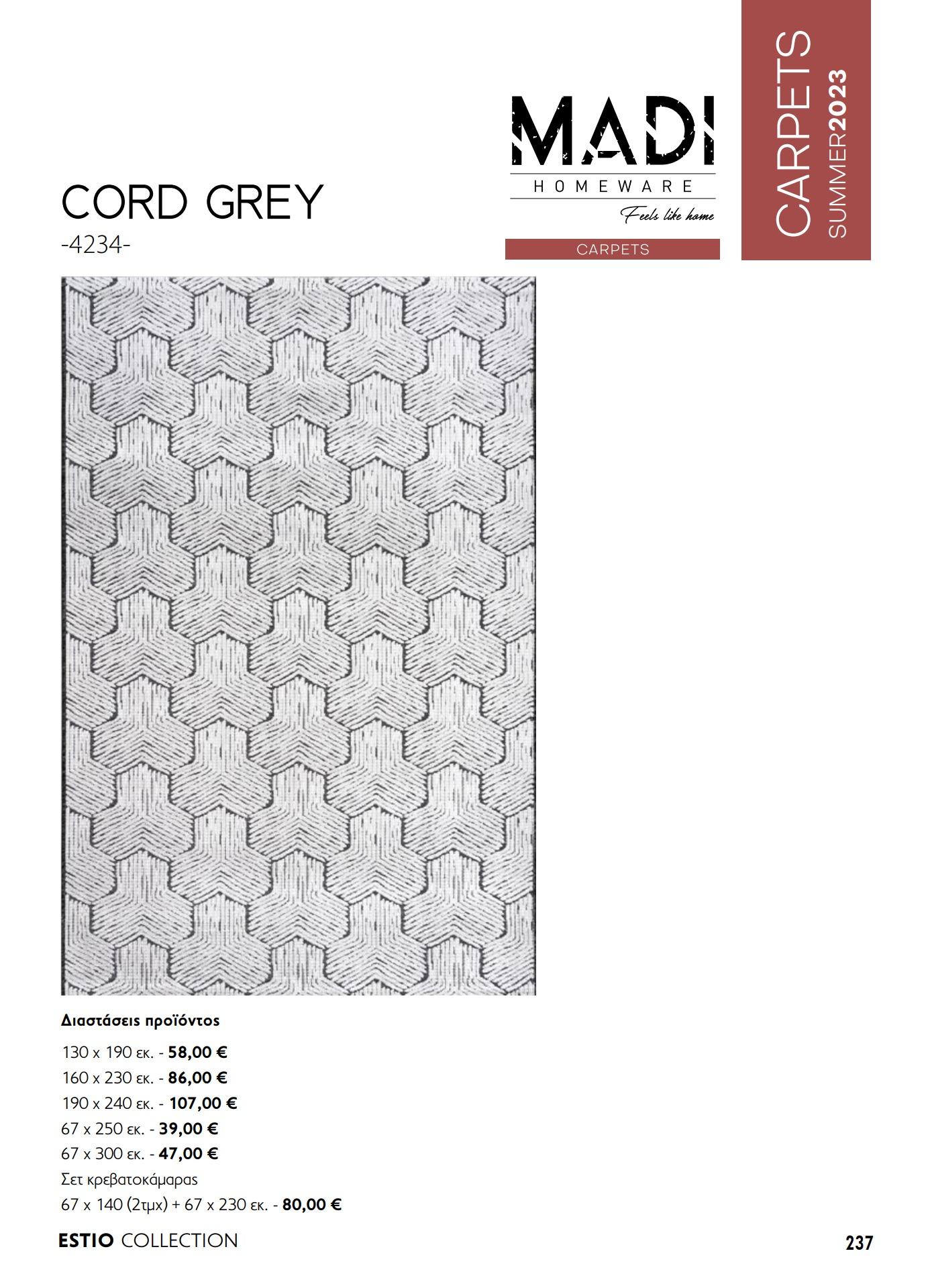 MADI
HOMEWARE
Feels like home
CARPETS

CARPETS
SUMMER2023

CORD GREY
-4234-

Διαστάσεις προϊόντος

130 x 190 εκ. - 58,00 €
160 x 230 εκ. - 86,00 €
190 x 240 εκ. - 107,00 €
67 x 250 εκ. - 39,00 €
67 x 300 εκ. - 47,00 €
Σετ κρεβατοκάμαρας
67 x 140 (2τμχ) + 67 x 230 εκ. - 80,00 €

ESTIO COLLECTION
237